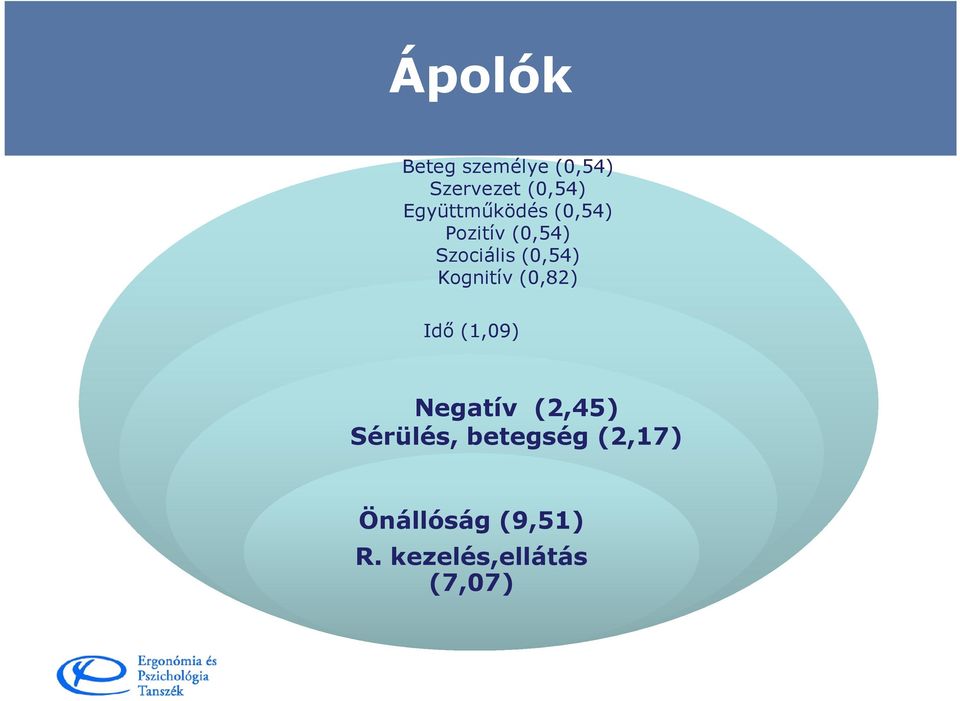 Ápolók

Beteg személye (0,54)
Szervezet (0,54)
Együttműködés (0,54)
Pozitív (0,54)
Szociális (0,54)
Kognitív (0,82)

Idő (1,09)

Negatív (2,45)
Sérülés, betegség (2,17)

Önállóság (9,51)
R. kezelés,ellátás (7,07)

Ergonómia és Pszichológia Tanszék